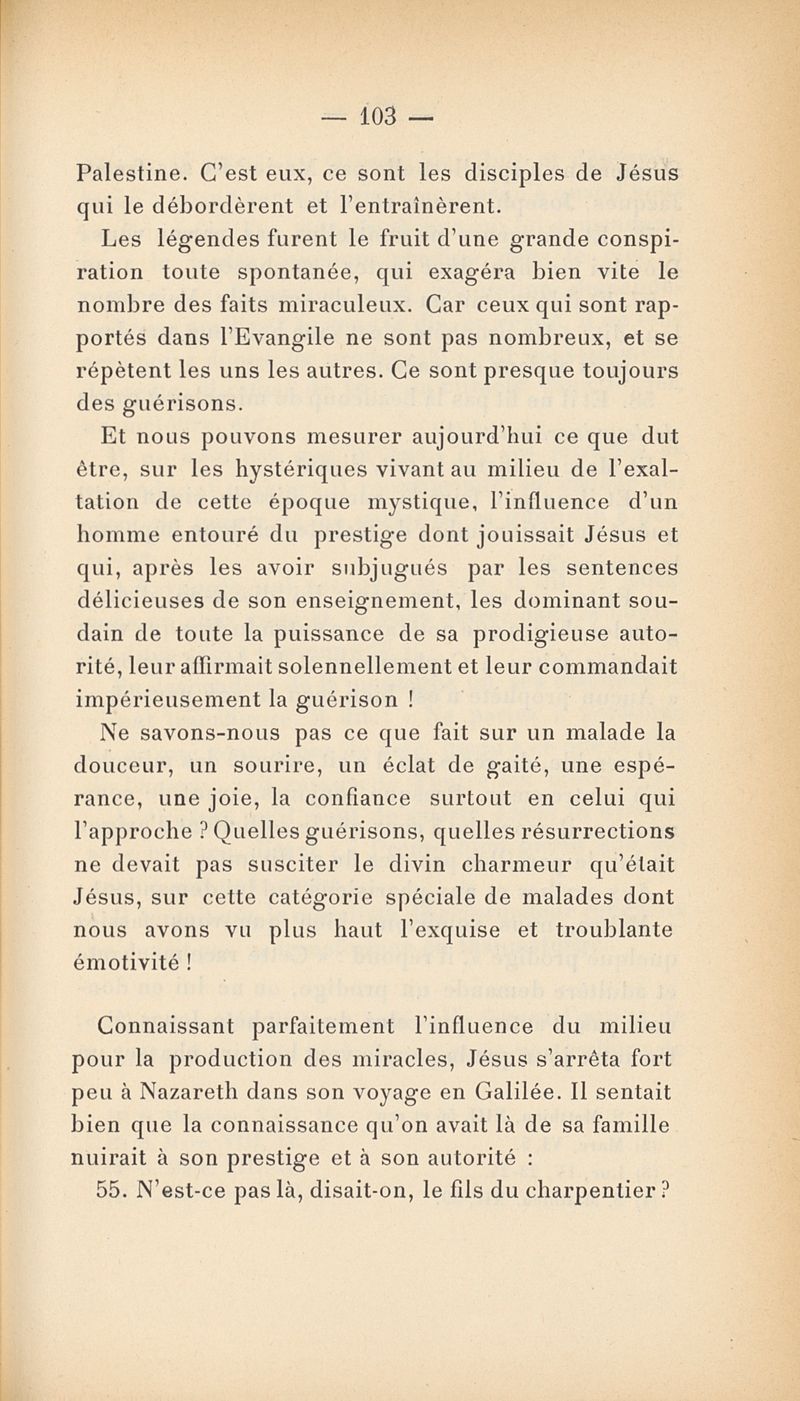 — 103 —

Palestine. C'est eux, ce sont les disciples de Jésus qui le débordèrent et l'entraînèrent.

Les légendes furent le fruit d'une grande conspiration toute spontanée, qui exagéra bien vite le nombre des faits miraculeux. Car ceux qui sont rapportés dans l'Evangile ne sont pas nombreux, et se répètent les uns les autres. Ce sont presque toujours des guérisons.

Et nous pouvons mesurer aujourd'hui ce que dut être, sur les hystériques vivant au milieu de l'exaltation de cette époque mystique, l'influence d'un homme entouré du prestige dont jouissait Jésus et qui, après les avoir subjugués par les sentences délicieuses de son enseignement, les dominant soudain de toute la puissance de sa prodigieuse autorité, leur affirmait solennellement et leur commandait impérieusement la guérison !

Ne savons-nous pas ce que fait sur un malade la douceur, un sourire, un éclat de gaité, une espérance, une joie, la confiance surtout en celui qui l'approche ? Quelles guérisons, quelles résurrections ne devait pas susciter le divin charmeur qu'était Jésus, sur cette catégorie spéciale de malades dont nous avons vu plus haut l'exquise et troublante émotivité !

Connaissant parfaitement l'influence du milieu pour la production des miracles, Jésus s'arrêta fort peu à Nazareth dans son voyage en Galilée. Il sentait bien que la connaissance qu'on avait là de sa famille nuirait à son prestige et à son autorité :

55. N'est-ce pas là, disait-on, le fils du charpentier ?